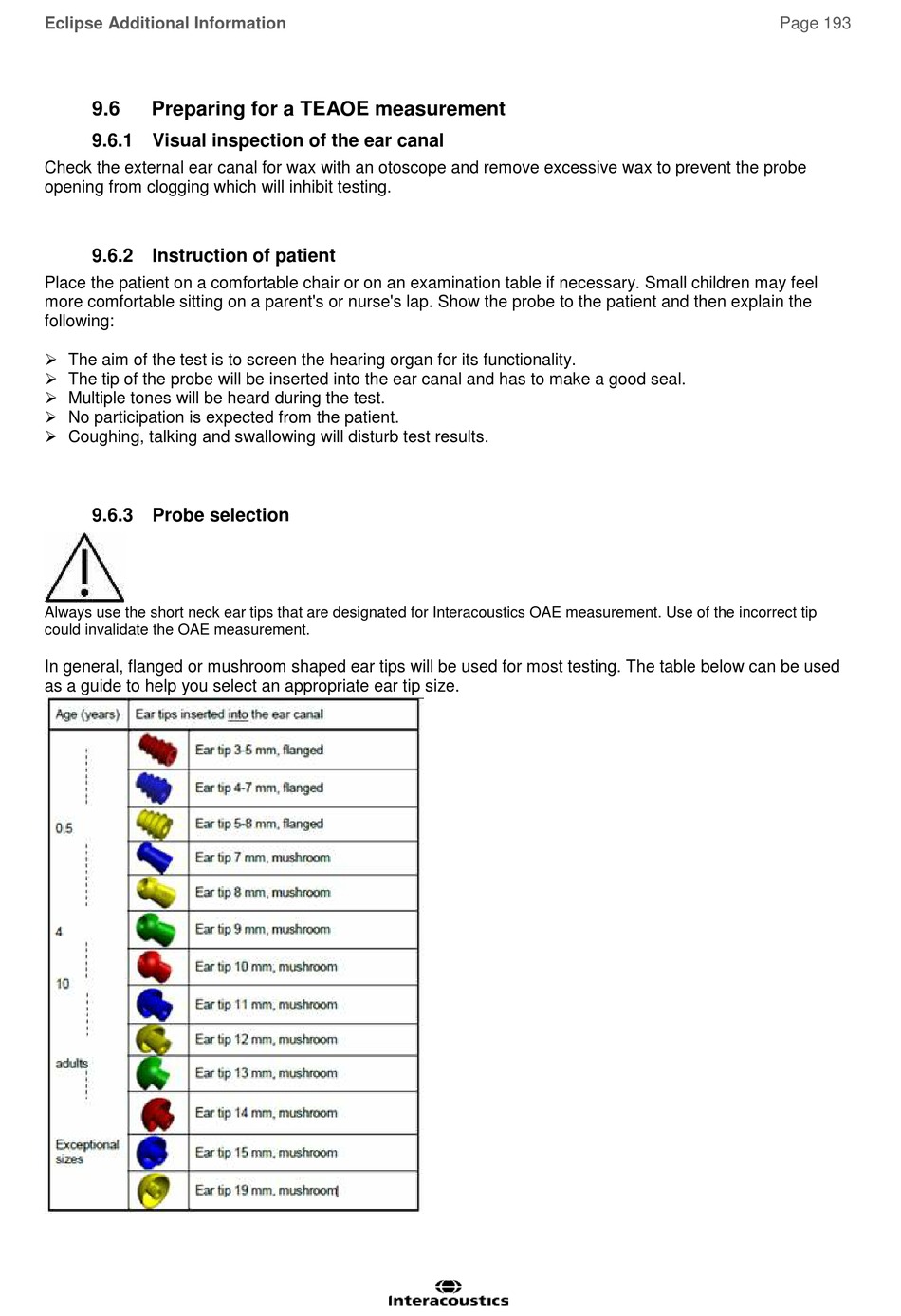 Eclipse Additional Information Page 193

9.6 Preparing for a TEAOE measurement

9.6.1 Visual inspection of the ear canal

Check the external ear canal for wax with an otoscope and remove excessive wax to prevent the probe opening from clogging which will inhibit testing.

9.6.2 Instruction of patient

Place the patient on a comfortable chair or on an examination table if necessary. Small children may feel more comfortable sitting on a parent's or nurse's lap. Show the probe to the patient and then explain the following:

➢ The aim of the test is to screen the hearing organ for its functionality.
➢ The tip of the probe will be inserted into the ear canal and has to make a good seal.
➢ Multiple tones will be heard during the test.
➢ No participation is expected from the patient.
➢ Coughing, talking and swallowing will disturb test results.

9.6.3 Probe selection

Always use the short neck ear tips that are designated for Interacoustics OAE measurement. Use of the incorrect tip could invalidate the OAE measurement.

In general, flanged or mushroom shaped ear tips will be used for most testing. The table below can be used as a guide to help you select an appropriate ear tip size.

| Age (years) | Ear tips inserted into the ear canal |
|---|---|
| | Ear tip 3-5 mm, flanged |
| | Ear tip 4-7 mm, flanged |
| 0.5 | Ear tip 5-8 mm, flanged |
| | Ear tip 7 mm, mushroom |
| | Ear tip 8 mm, mushroom |
| 4 | Ear tip 9 mm, mushroom |
| 10 | Ear tip 10 mm, mushroom |
| | Ear tip 11 mm, mushroom |
| | Ear tip 12 mm, mushroom |
| adults | Ear tip 13 mm, mushroom |
| | Ear tip 14 mm, mushroom |
| Exceptional sizes | Ear tip 15 mm, mushroom |
| | Ear tip 19 mm, mushroom |

Interacoustics